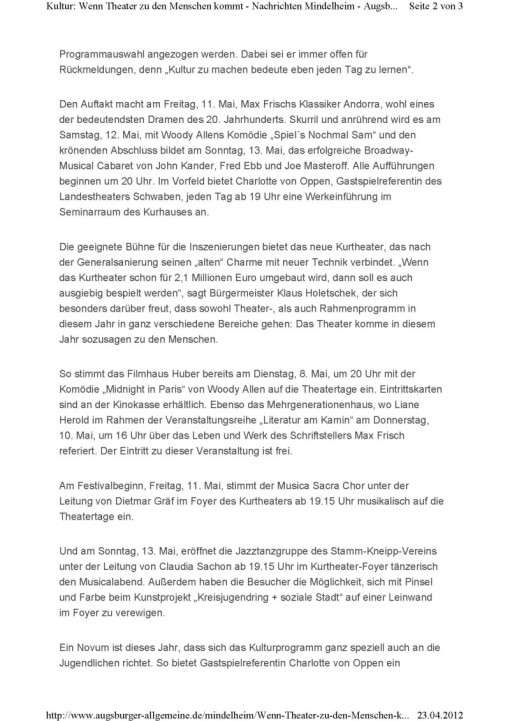 Kultur: Wenn Theater zu den Menschen kommt - Nachrichten Mindelheim - Augsb... Seite 2 von 3

Programmauswahl angezogen werden. Dabei sei er immer offen für Rückmeldungen, denn „Kultur zu machen bedeute eben jeden Tag zu lernen“.

Den Auftakt macht am Freitag, 11. Mai, Max Frischs Klassiker Andorra, wohl eines der bedeutendsten Dramen des 20. Jahrhunderts. Skurril und anrührend wird es am Samstag, 12. Mai, mit Woody Allens Komödie „Spiel´s Nochmal Sam“ und den krönenden Abschluss bildet am Sonntag, 13. Mai, das erfolgreiche Broadway-Musical Cabaret von John Kander, Fred Ebb und Joe Masteroff. Alle Aufführungen beginnen um 20 Uhr. Im Vorfeld bietet Charlotte von Oppen, Gastspielreferentin des Landestheaters Schwaben, jeden Tag ab 19 Uhr eine Werkeinführung im Seminarraum des Kurhauses an.

Die geeignete Bühne für die Inszenierungen bietet das neue Kurtheater, das nach der Generalsanierung seinen „alten“ Charme mit neuer Technik verbindet. „Wenn das Kurtheater schon für 2,1 Millionen Euro umgebaut wird, dann soll es auch ausgiebig bespielt werden“, sagt Bürgermeister Klaus Holetschek, der sich besonders darüber freut, dass sowohl Theater-, als auch Rahmenprogramm in diesem Jahr in ganz verschiedene Bereiche gehen: Das Theater komme in diesem Jahr sozusagen zu den Menschen.

So stimmt das Filmhaus Huber bereits am Dienstag, 8. Mai, um 20 Uhr mit der Komödie „Midnight in Paris“ von Woody Allen auf die Theatertage ein. Eintrittskarten sind an der Kinokasse erhältlich. Ebenso das Mehrgenerationenhaus, wo Liane Herold im Rahmen der Veranstaltungsreihe „Literatur am Kamin“ am Donnerstag, 10. Mai, um 16 Uhr über das Leben und Werk des Schriftstellers Max Frisch referiert. Der Eintritt zu dieser Veranstaltung ist frei.

Am Festivalbeginn, Freitag, 11. Mai, stimmt der Musica Sacra Chor unter der Leitung von Dietmar Gräf im Foyer des Kurtheaters ab 19.15 Uhr musikalisch auf die Theatertage ein.

Und am Sonntag, 13. Mai, eröffnet die Jazztanzgruppe des Stamm-Kneipp-Vereins unter der Leitung von Claudia Sachon ab 19.15 Uhr im Kurtheater-Foyer tänzerisch den Musicalabend. Außerdem haben die Besucher die Möglichkeit, sich mit Pinsel und Farbe beim Kunstprojekt „Kreisjugendring + soziale Stadt“ auf einer Leinwand im Foyer zu verewigen.

Ein Novum ist dieses Jahr, dass sich das Kulturprogramm ganz speziell auch an die Jugendlichen richtet. So bietet Gastspielreferentin Charlotte von Oppen ein

http://www.augsburger-allgemeine.de/mindelheim/Wenn-Theater-zu-den-Menschen-k... 23.04.2012